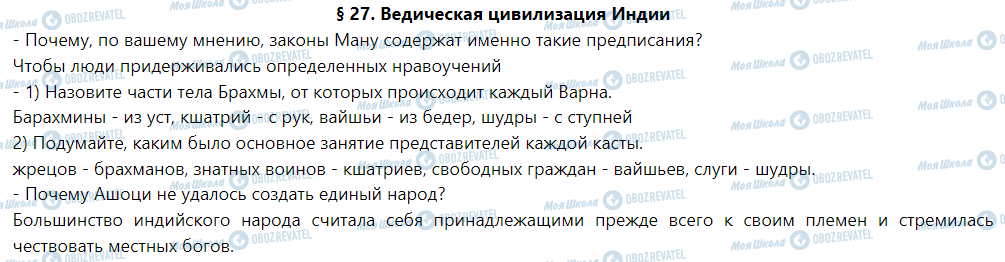 § 27. Ведическая цивилизация Индии

- Почему, по вашему мнению, законы Ману содержат именно такие предписания?

Чтобы люди придерживались определенных нравоучений

- 1) Назовите части тела Брахмы, от которых происходит каждый Варна.

Барахмины - из уст, кшатрий - с рук, вайшьи - из бедер, шудры - с ступней

2) Подумайте, каким было основное занятие представителей каждой касты.

жрецов - брахманов, знатных воинов - кшатриев, свободных граждан - вайшьев, слуги - шудры.

- Почему Ашоци не удалось создать единый народ?

Большинство индийского народа считала себя принадлежащими прежде всего к своим племен и стремилась чествовать местных богов.

Моя Школа OBOZREVATEL